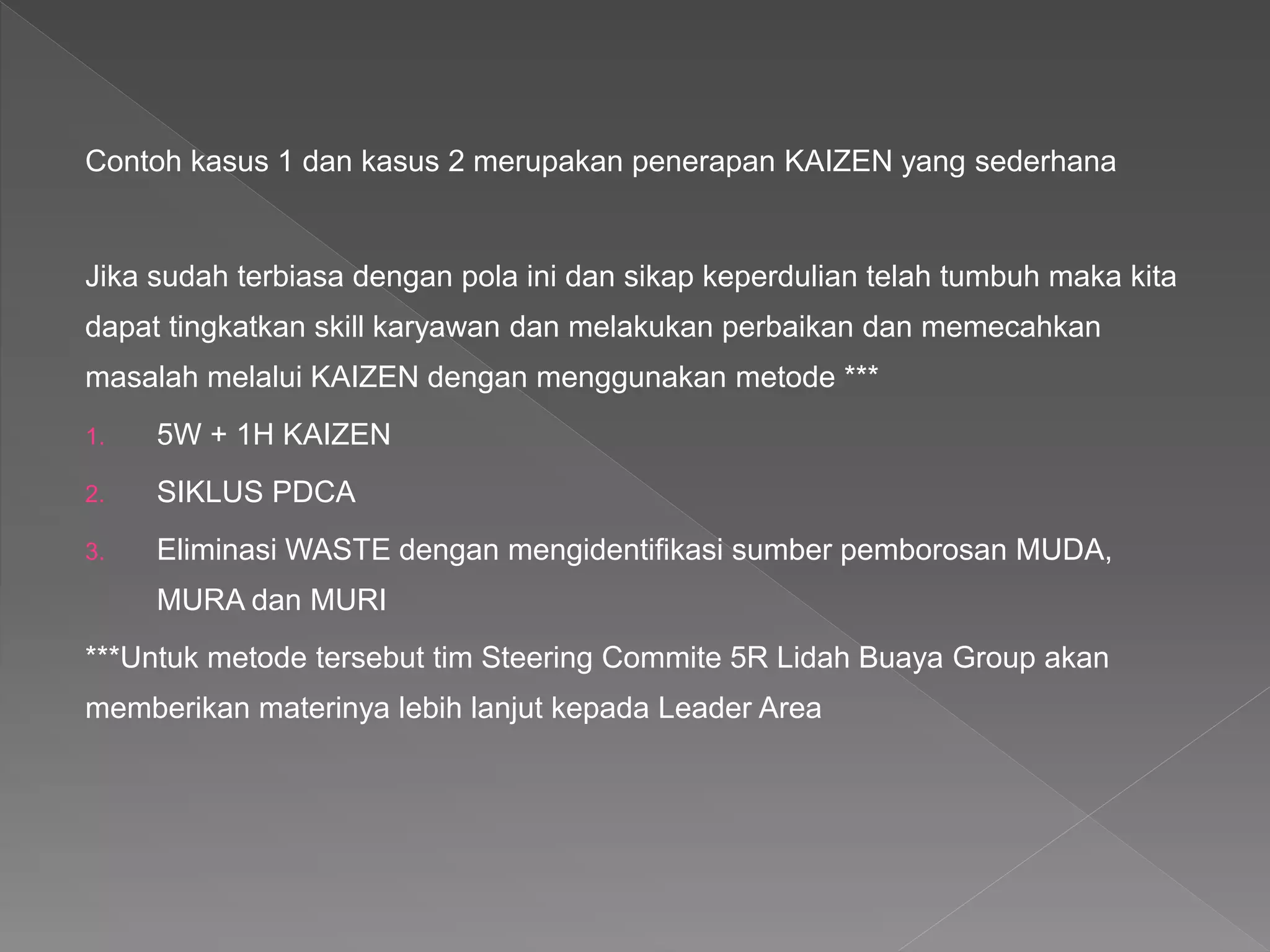 Contoh kasus 1 dan kasus 2 merupakan penerapan KAIZEN yang sederhana

Jika sudah terbiasa dengan pola ini dan sikap keperdulian telah tumbuh maka kita dapat tingkatkan skill karyawan dan melakukan perbaikan dan memecahkan masalah melalui KAIZEN dengan menggunakan metode ***

1. 5W + 1H KAIZEN
2. SIKLUS PDCA
3. Eliminasi WASTE dengan mengidentifikasi sumber pemborosan MUDA, MURA dan MURI

***Untuk metode tersebut tim Steering Commite 5R Lidah Buaya Group akan memberikan materinya lebih lanjut kepada Leader Area